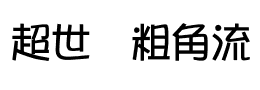 超世 粗角流